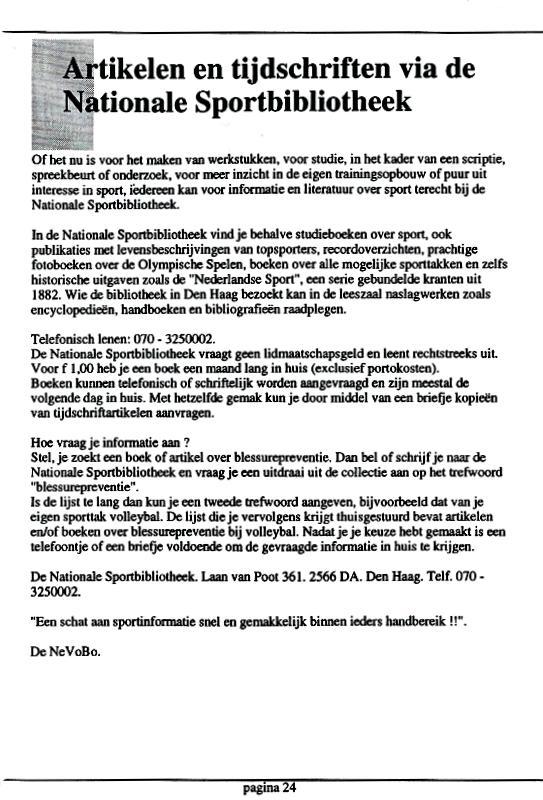 Artikelen en tijdschriften via de Nationale Sportbibliotheek

Of het nu is voor het maken van werkstukken, voor studie, in het kader van een scriptie, spreekbeurt of onderzoek, voor meer inzicht in de eigen trainingsopbouw of puur uit interesse in sport, iedereen kan voor informatie en literatuur over sport terecht bij de Nationale Sportbibliotheek.

In de Nationale Sportbibliotheek vind je behalve studieboeken over sport, ook publikaties met levensbeschrijvingen van topsporters, recordoverzichten, prachtige fotoboeken over de Olympische Spelen, boeken over alle mogelijke sporttakken en zelfs historische uitgaven zoals de "Nederlandse Sport", een serie gebundelde kranten uit 1882. Wie de bibliotheek in Den Haag bezoekt kan in de leeszaal naslagwerken zoals encyclopedieën, handboeken en bibliografieën raadplegen.

Telefonisch lenen: 070 - 3250002.
De Nationale Sportbibliotheek vraagt geen lidmaatschapsgeld en leent rechtstreeks uit. Voor f 1,00 heb je een boek een maand lang in huis (exclusief portokosten).
Boeken kunnen telefonisch of schriftelijk worden aangevraagd en zijn meestal de volgende dag in huis. Met hetzelfde gemak kun je door middel van een briefje kopieën van tijdschriftartikelen aanvragen.

Hoe vraag je informatie aan ?
Stel, je zoekt een boek of artikel over blessurepreventie. Dan bel of schrijf je naar de Nationale Sportbibliotheek en vraag je een uitdraai uit de collectie aan op het trefwoord "blessurepreventie".
Is de lijst te lang dan kun je een tweede trefwoord aangeven, bijvoorbeeld dat van je eigen sporttak volleybal. De lijst die je vervolgens krijgt thuisgestuurd bevat artikelen en/of boeken over blessurepreventie bij volleybal. Nadat je je keuze hebt gemaakt is een telefoontje of een briefje voldoende om de gevraagde informatie in huis te krijgen.

De Nationale Sportbibliotheek. Laan van Poot 361. 2566 DA. Den Haag. Telf. 070 - 3250002.

"Een schat aan sportinformatie snel en gemakkelijk binnen ieders handbereik !!".

De NeVoBo.

pagina 24